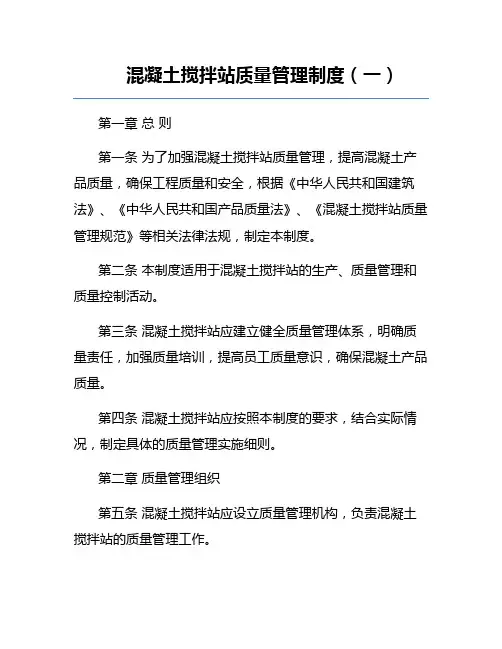 混凝土搅拌站质量管理制度（一）

第一章 总 则

第一条 为了加强混凝土搅拌站质量管理，提高混凝土产品质量，确保工程质量和安全，根据《中华人民共和国建筑法》、《中华人民共和国产品质量法》、《混凝土搅拌站质量管理规范》等相关法律法规，制定本制度。

第二条 本制度适用于混凝土搅拌站的生产、质量管理和质量控制活动。

第三条 混凝土搅拌站应建立健全质量管理体系，明确质量责任，加强质量培训，提高员工质量意识，确保混凝土产品质量。

第四条 混凝土搅拌站应按照本制度的要求，结合实际情况，制定具体的质量管理实施细则。

第二章 质量管理组织

第五条 混凝土搅拌站应设立质量管理机构，负责混凝土搅拌站的质量管理工作。